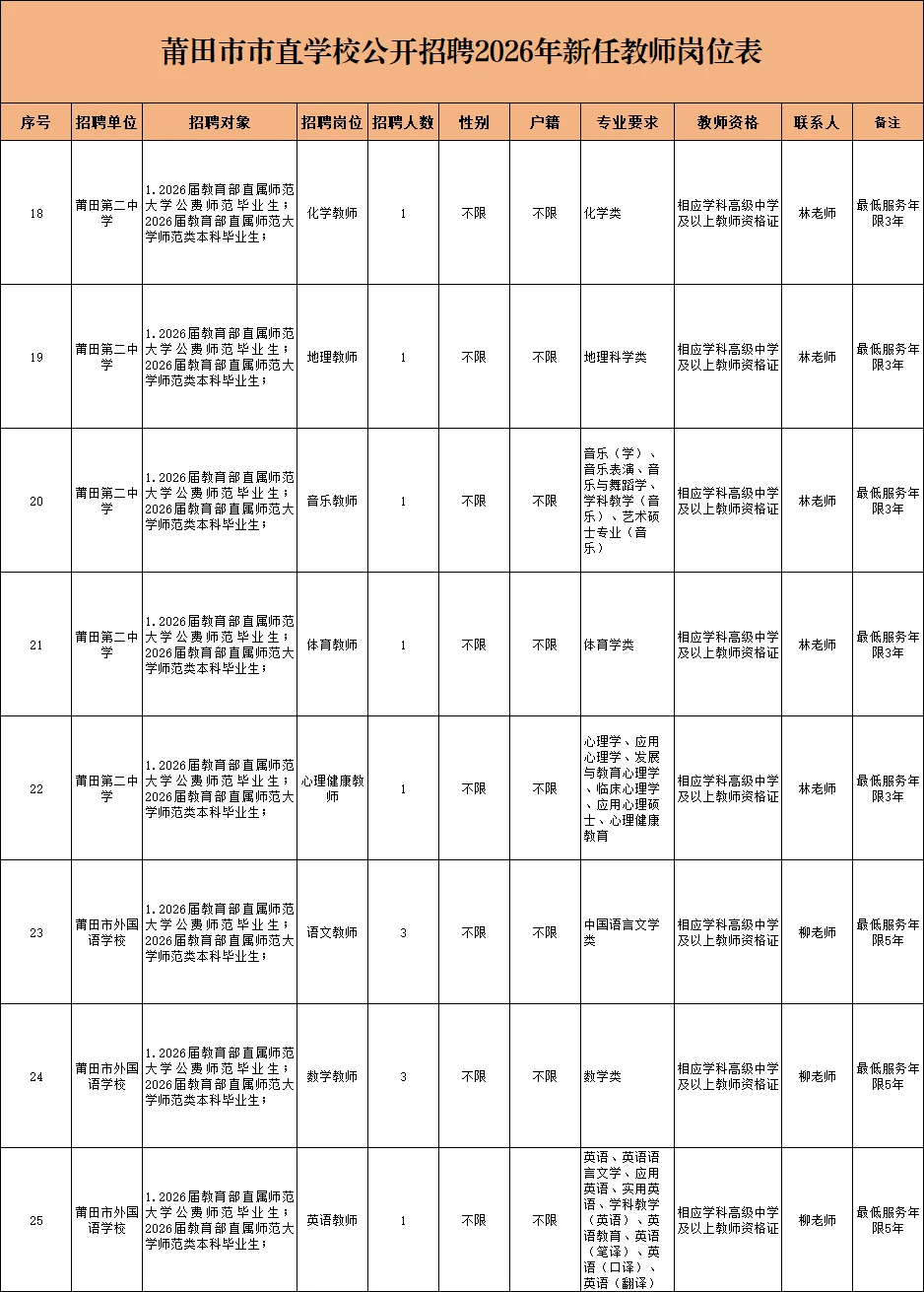 莆田市市直学校公开招聘2026年新任教师岗位表

| 序号 | 招聘单位 | 招聘对象 | 招聘岗位 | 招聘人数 | 性别 | 户籍 | 专业要求 | 教师资格 | 联系人 | 备注 |
|---|---|---|---|---|---|---|---|---|---|---|
| 18 | 莆田第二中学 | 1.2026届教育部直属师范大学公费师范毕业生；2026届教育部直属师范大学师范类本科毕业生； | 化学教师 | 1 | 不限 | 不限 | 化学类 | 相应学科高级中学及以上教师资格证 | 林老师 | 最低服务年限3年 |
| 19 | 莆田第二中学 | 1.2026届教育部直属师范大学公费师范毕业生；2026届教育部直属师范大学师范类本科毕业生； | 地理教师 | 1 | 不限 | 不限 | 地理科学类 | 相应学科高级中学及以上教师资格证 | 林老师 | 最低服务年限3年 |
| 20 | 莆田第二中学 | 1.2026届教育部直属师范大学公费师范毕业生；2026届教育部直属师范大学师范类本科毕业生； | 音乐教师 | 1 | 不限 | 不限 | 音乐（学）、音乐表演、音乐与舞蹈学、学科教学（音乐）、艺术硕士专业（音乐） | 相应学科高级中学及以上教师资格证 | 林老师 | 最低服务年限3年 |
| 21 | 莆田第二中学 | 1.2026届教育部直属师范大学公费师范毕业生；2026届教育部直属师范大学师范类本科毕业生； | 体育教师 | 1 | 不限 | 不限 | 体育学类 | 相应学科高级中学及以上教师资格证 | 林老师 | 最低服务年限3年 |
| 22 | 莆田第二中学 | 1.2026届教育部直属师范大学公费师范毕业生；2026届教育部直属师范大学师范类本科毕业生； | 心理健康教师 | 1 | 不限 | 不限 | 心理学、应用心理学、发展与教育心理学、临床心理学、应用心理硕士、心理健康教育 | 相应学科高级中学及以上教师资格证 | 林老师 | 最低服务年限3年 |
| 23 | 莆田市外国语学校 | 1.2026届教育部直属师范大学公费师范毕业生；2026届教育部直属师范大学师范类本科毕业生； | 语文教师 | 3 | 不限 | 不限 | 中国语言文学类 | 相应学科高级中学及以上教师资格证 | 柳老师 | 最低服务年限5年 |
| 24 | 莆田市外国语学校 | 1.2026届教育部直属师范大学公费师范毕业生；2026届教育部直属师范大学师范类本科毕业生； | 数学教师 | 3 | 不限 | 不限 | 数学类 | 相应学科高级中学及以上教师资格证 | 柳老师 | 最低服务年限5年 |
| 25 | 莆田市外国语学校 | 1.2026届教育部直属师范大学公费师范毕业生；2026届教育部直属师范大学师范类本科毕业生； | 英语教师 | 1 | 不限 | 不限 | 英语、英语语言文学、应用英语、实用英语、学科教学（英语）、英语教育、英语（笔译）、英语（口译）、英语（翻译） | 相应学科高级中学及以上教师资格证 | 柳老师 | 最低服务年限5年 |